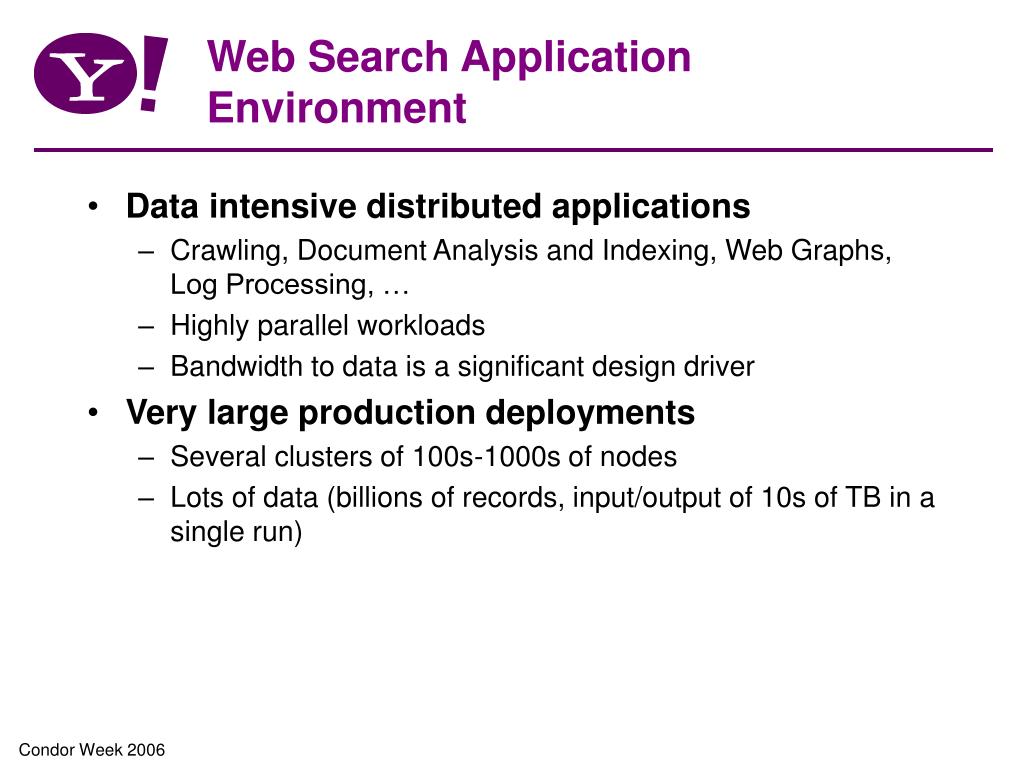 Y!

Web Search Application Environment

• Data intensive distributed applications
– Crawling, Document Analysis and Indexing, Web Graphs, Log Processing, …
– Highly parallel workloads
– Bandwidth to data is a significant design driver

• Very large production deployments
– Several clusters of 100s-1000s of nodes
– Lots of data (billions of records, input/output of 10s of TB in a single run)

Condor Week 2006